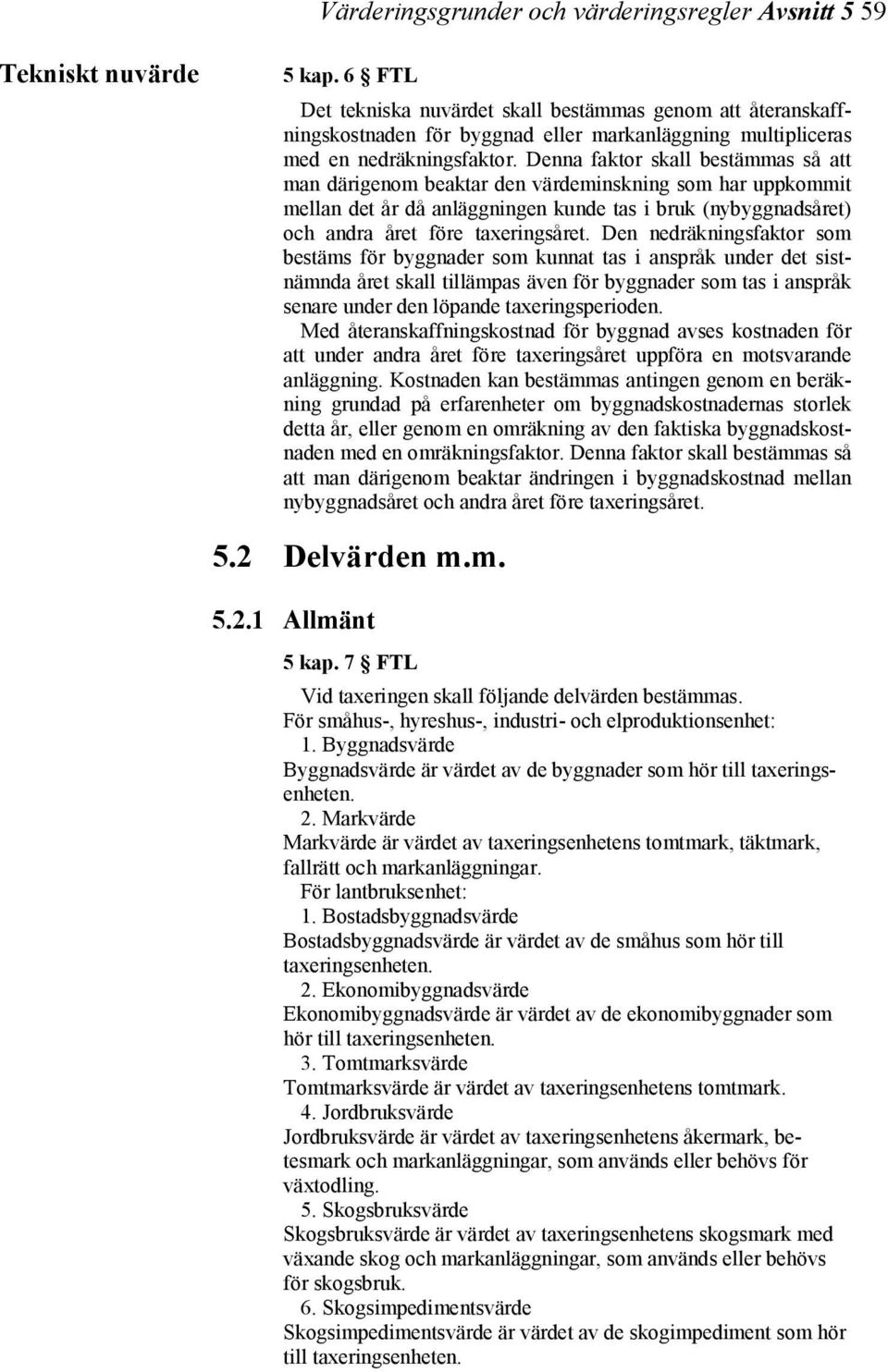 Värderingsgrunder och värderingsregler Avsnitt 5 59

Tekniskt nuvärde

5 kap. 6 § FTL

Det tekniska nuvärdet skall bestämmas genom att återanskaffningskostnaden för byggnad eller markanläggning multipliceras med en nedräkningsfaktor. Denna faktor skall bestämmas så att man därigenom beaktar den värdeminskning som har uppkommit mellan det år då anläggningen kunde tas i bruk (nybyggnadsåret) och andra året före taxeringsåret. Den nedräkningsfaktor som bestäms för byggnader som kunnat tas i anspråk under det sistnämnda året skall tillämpas även för byggnader som tas i anspråk senare under den löpande taxeringsperioden.

Med återanskaffningskostnad för byggnad avses kostnaden för att under andra året före taxeringsåret uppföra en motsvarande anläggning. Kostnaden kan bestämmas antingen genom en beräkning grundad på erfarenheter om byggnadskostnadernas storlek detta år, eller genom en omräkning av den faktiska byggnadskostnaden med en omräkningsfaktor. Denna faktor skall bestämmas så att man därigenom beaktar ändringen i byggnadskostnad mellan nybyggnadsåret och andra året före taxeringsåret.

5.2 Delvärden m.m.

5.2.1 Allmänt

5 kap. 7 § FTL

Vid taxeringen skall följande delvärden bestämmas.

För småhus-, hyreshus-, industri- och elproduktionsenhet:

1. Byggnadsvärde

Byggnadsvärde är värdet av de byggnader som hör till taxeringsenheten.

2. Markvärde

Markvärde är värdet av taxeringsenhetens tomtmark, täktmark, fallrätt och markanläggningar.

För lantbruksenhet:

1. Bostadsbyggnadsvärde

Bostadsbyggnadsvärde är värdet av de småhus som hör till taxeringsenheten.

2. Ekonomibyggnadsvärde

Ekonomibyggnadsvärde är värdet av de ekonomibyggnader som hör till taxeringsenheten.

3. Tomtmarksvärde

Tomtmarksvärde är värdet av taxeringsenhetens tomtmark.

4. Jordbruksvärde

Jordbruksvärde är värdet av taxeringsenhetens åkermark, betesmark och markanläggningar, som används eller behövs för växtodling.

5. Skogsbruksvärde

Skogsbruksvärde är värdet av taxeringsenhetens skogsmark med växande skog och markanläggningar, som används eller behövs för skogsbruk.

6. Skogsimpedimentsvärde

Skogsimpedimentsvärde är värdet av de skogimpediment som hör till taxeringsenheten.